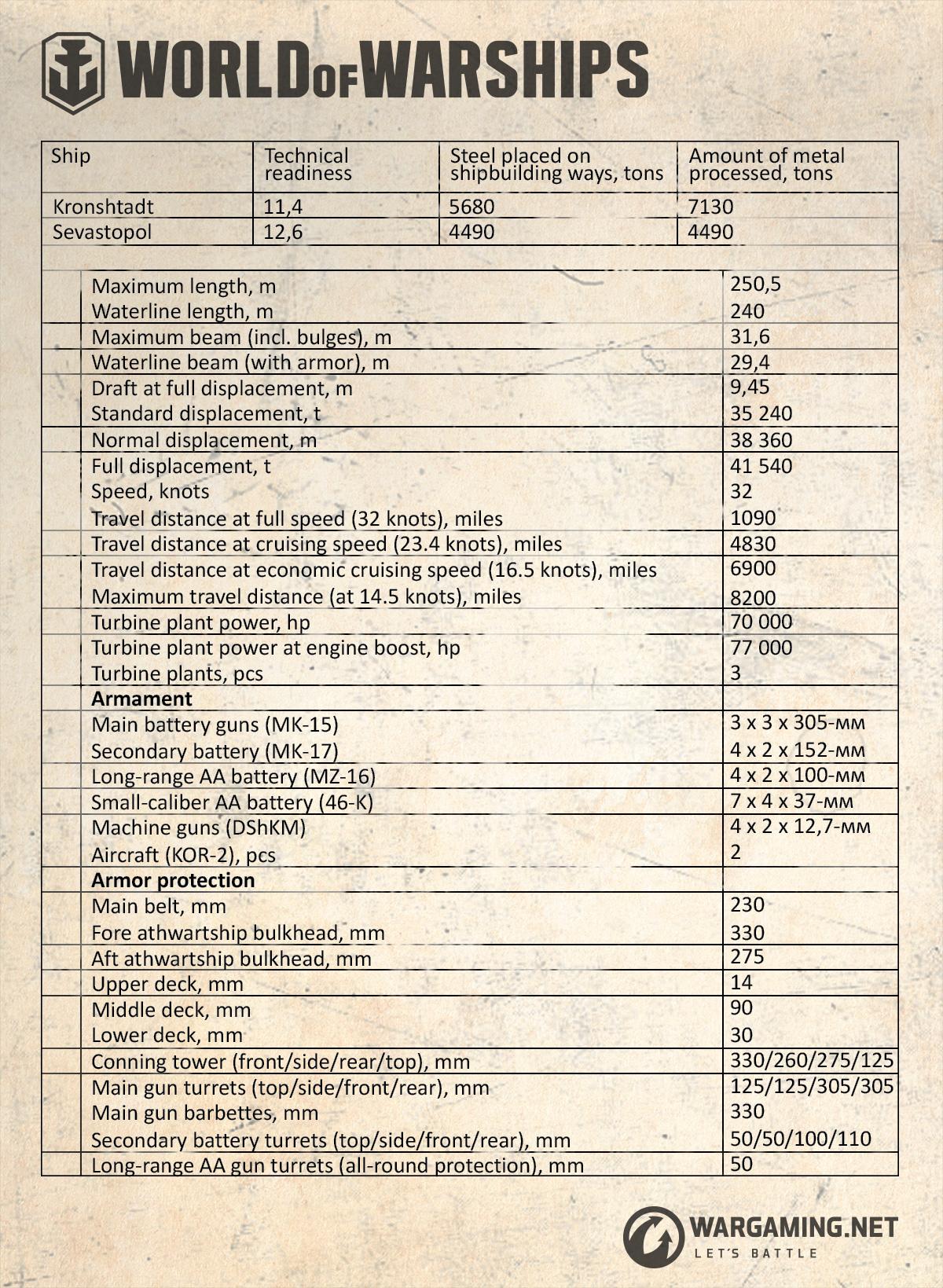 WORLD OF WARSHIPS

| Ship | Technical readiness | Steel placed on shipbuilding ways, tons | Amount of metal processed, tons |
|---|---|---|---|
| Kronshtadt | 11,4 | 5680 | 7130 |
| Sevastopol | 12,6 | 4490 | 4490 |

| | |
|---|---|
| Maximum length, m | 250,5 |
| Waterline length, m | 240 |
| Maximum beam (incl. bulges), m | 31,6 |
| Waterline beam (with armor), m | 29,4 |
| Draft at full displacement, m | 9,45 |
| Standard displacement, t | 35 240 |
| Normal displacement, m | 38 360 |
| Full displacement, t | 41 540 |
| Speed, knots | 32 |
| Travel distance at full speed (32 knots), miles | 1090 |
| Travel distance at cruising speed (23.4 knots), miles | 4830 |
| Travel distance at economic cruising speed (16.5 knots), miles | 6900 |
| Maximum travel distance (at 14.5 knots), miles | 8200 |
| Turbine plant power, hp | 70 000 |
| Turbine plant power at engine boost, hp | 77 000 |
| Turbine plants, pcs | 3 |
| **Armament** | |
| Main battery guns (MK-15) | 3 x 3 x 305-мм |
| Secondary battery (MK-17) | 4 x 2 x 152-мм |
| Long-range AA battery (MZ-16) | 4 x 2 x 100-мм |
| Small-caliber AA battery (46-K) | 7 x 4 x 37-мм |
| Machine guns (DShKM) | 4 x 2 x 12,7-мм |
| Aircraft (KOR-2), pcs | 2 |
| **Armor protection** | |
| Main belt, mm | 230 |
| Fore athwartship bulkhead, mm | 330 |
| Aft athwartship bulkhead, mm | 275 |
| Upper deck, mm | 14 |
| Middle deck, mm | 90 |
| Lower deck, mm | 30 |
| Conning tower (front/side/rear/top), mm | 330/260/275/125 |
| Main gun turrets (top/side/front/rear), mm | 125/125/305/305 |
| Main gun barbettes, mm | 330 |
| Secondary battery turrets (top/side/front/rear), mm | 50/50/100/110 |
| Long-range AA gun turrets (all-round protection), mm | 50 |

WARGAMING.NET
LET'S BATTLE